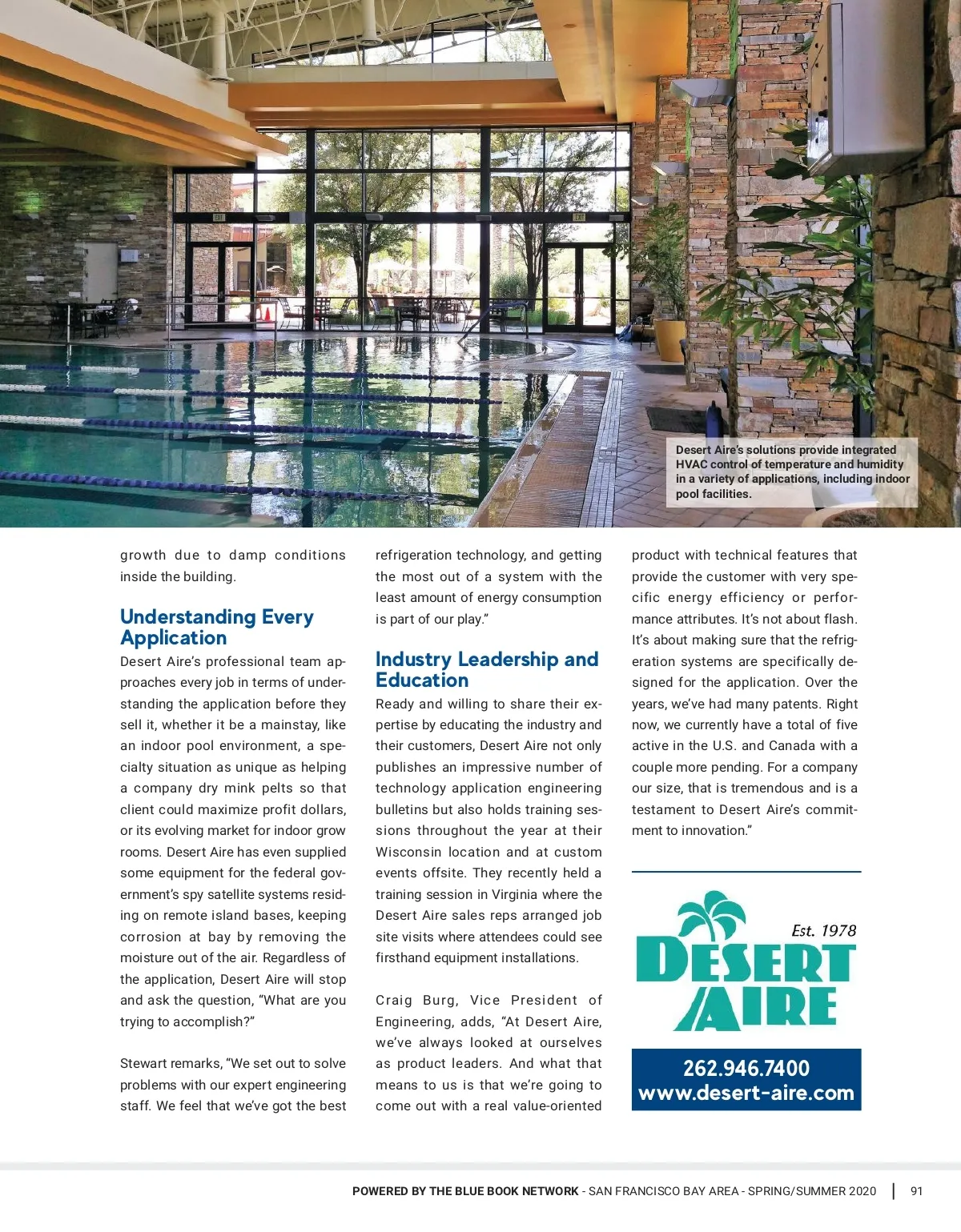 EXIT

EXIT

Desert Aire's solutions provide integrated HVAC control of temperature and humidity in a variety of applications, including indoor pool facilities.

growth due to damp conditions inside the building.

Understanding Every Application

Desert Aire's professional team approaches every job in terms of understanding the application before they sell it, whether it be a mainstay, like an indoor pool environment, a specialty situation as unique as helping a company dry mink pelts so that client could maximize profit dollars, or its evolving market for indoor grow rooms. Desert Aire has even supplied some equipment for the federal government's spy satellite systems residing on remote island bases, keeping corrosion at bay by removing the moisture out of the air. Regardless of the application, Desert Aire will stop and ask the question, "What are you trying to accomplish?"

Stewart remarks, "We set out to solve problems with our expert engineering staff. We feel that we've got the best refrigeration technology, and getting the most out of a system with the least amount of energy consumption is part of our play."

Industry Leadership and Education

Ready and willing to share their expertise by educating the industry and their customers, Desert Aire not only publishes an impressive number of technology application engineering bulletins but also holds training sessions throughout the year at their Wisconsin location and at custom events offsite. They recently held a training session in Virginia where the Desert Aire sales reps arranged job site visits where attendees could see firsthand equipment installations.

Craig Burg, Vice President of Engineering, adds, "At Desert Aire, we've always looked at ourselves as product leaders. And what that means to us is that we're going to come out with a real value-oriented product with technical features that provide the customer with very specific energy efficiency or performance attributes. It's not about flash. It's about making sure that the refrigeration systems are specifically designed for the application. Over the years, we've had many patents. Right now, we currently have a total of five active in the U.S. and Canada with a couple more pending. For a company our size, that is tremendous and is a testament to Desert Aire's commitment to innovation."

Est. 1978
DESERT AIRE

262.946.7400
www.desert-aire.com

POWERED BY THE BLUE BOOK NETWORK - SAN FRANCISCO BAY AREA - SPRING/SUMMER 2020 | 91